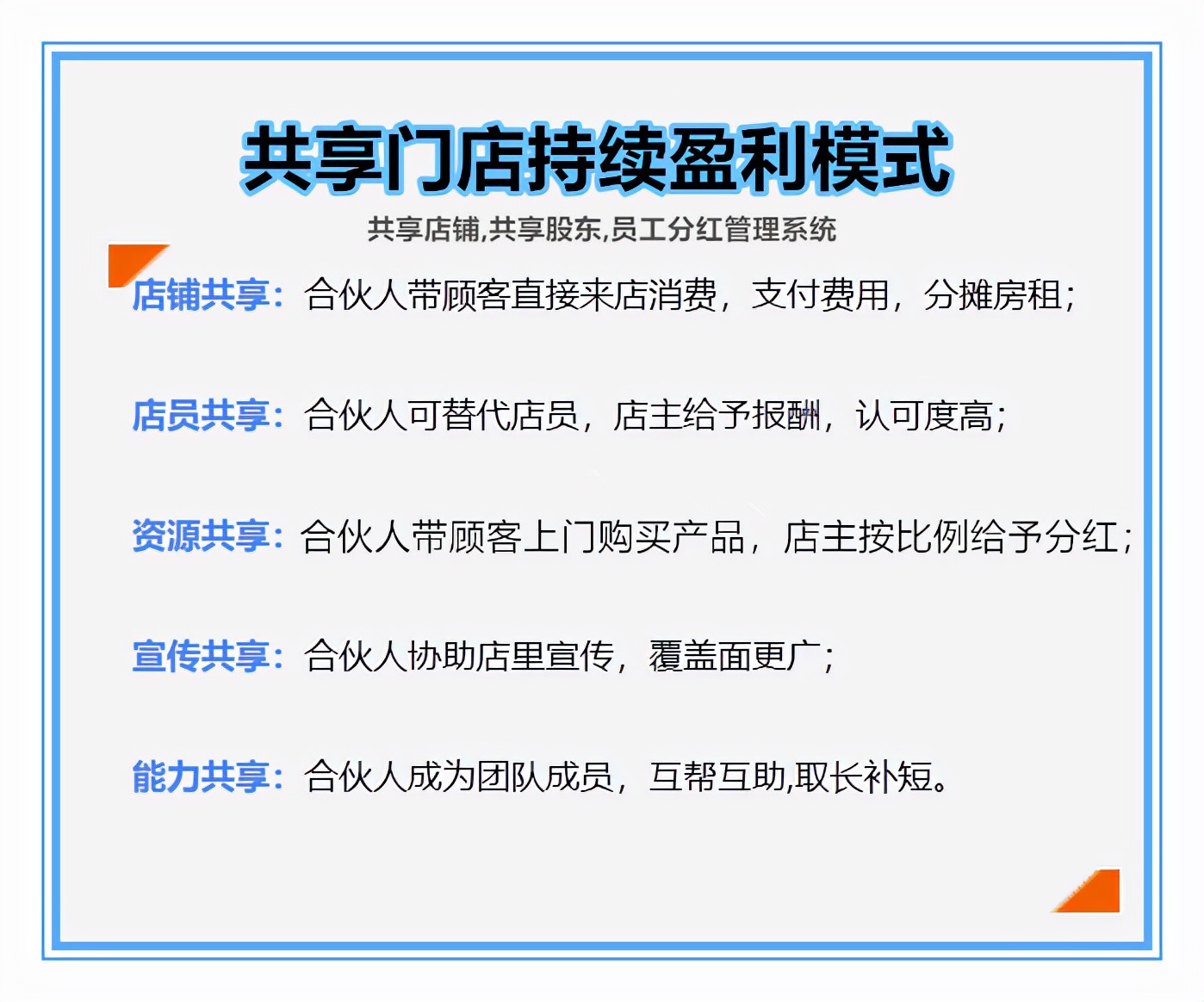 共享门店持续盈利模式

共享店铺,共享股东,员工分红管理系统

店铺共享：合伙人带顾客直接来店消费，支付费用，分摊房租；

店员共享：合伙人可替代店员，店主给予报酬，认可度高；

资源共享：合伙人带顾客上门购买产品，店主按比例给予分红；

宣传共享：合伙人协助店里宣传，覆盖面更广；

能力共享：合伙人成为团队成员，互帮互助,取长补短。